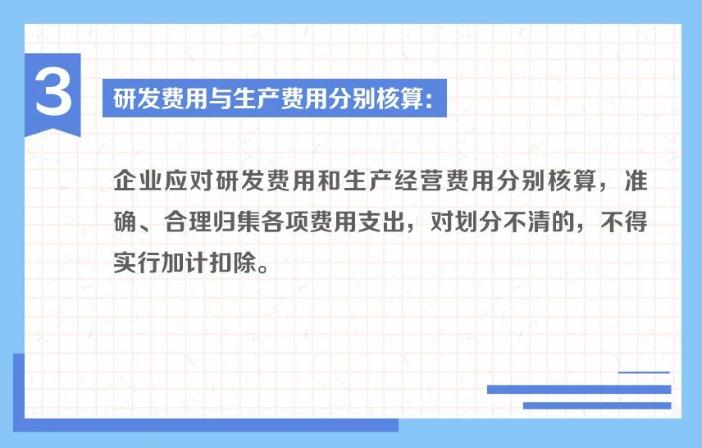 3

研发费用与生产费用分别核算:

企业应对研发费用和生产经营费用分别核算,准确、合理归集各项费用支出,对划分不清的,不得实行加计扣除。